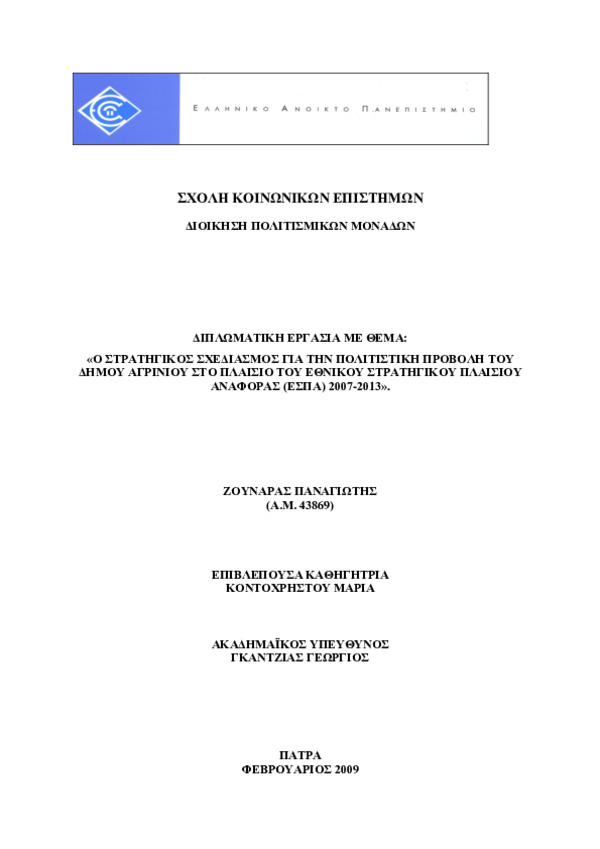 ΕΛΛΗΝΙΚΟ ΑΝΟΙΚΤΟ ΠΑΝΕΠΙΣΤΗΜΙΟ

ΣΧΟΛΗ ΚΟΙΝΩΝΙΚΩΝ ΕΠΙΣΤΗΜΩΝ

ΔΙΟΙΚΗΣΗ ΠΟΛΙΤΙΣΜΙΚΩΝ ΜΟΝΑΔΩΝ

ΔΙΠΛΩΜΑΤΙΚΗ ΕΡΓΑΣΙΑ ΜΕ ΘΕΜΑ:
«Ο ΣΤΡΑΤΗΓΙΚΟΣ ΣΧΕΔΙΑΣΜΟΣ ΓΙΑ ΤΗΝ ΠΟΛΙΤΙΣΤΙΚΗ ΠΡΟΒΟΛΗ ΤΟΥ ΔΗΜΟΥ ΑΓΡΙΝΙΟΥ ΣΤΟ ΠΛΑΙΣΙΟ ΤΟΥ ΕΘΝΙΚΟΥ ΣΤΡΑΤΗΓΙΚΟΥ ΠΛΑΙΣΙΟΥ ΑΝΑΦΟΡΑΣ (ΕΣΠΑ) 2007-2013».

ΖΟΥΝΑΡΑΣ ΠΑΝΑΓΙΩΤΗΣ
(Α.Μ. 43869)

ΕΠΙΒΛΕΠΟΥΣΑ ΚΑΘΗΓΗΤΡΙΑ
ΚΟΝΤΟΧΡΗΣΤΟΥ ΜΑΡΙΑ

ΑΚΑΔΗΜΑΪΚΟΣ ΥΠΕΥΘΥΝΟΣ
ΓΚΑΝΤΖΙΑΣ ΓΕΩΡΓΙΟΣ

ΠΑΤΡΑ
ΦΕΒΡΟΥΑΡΙΟΣ 2009